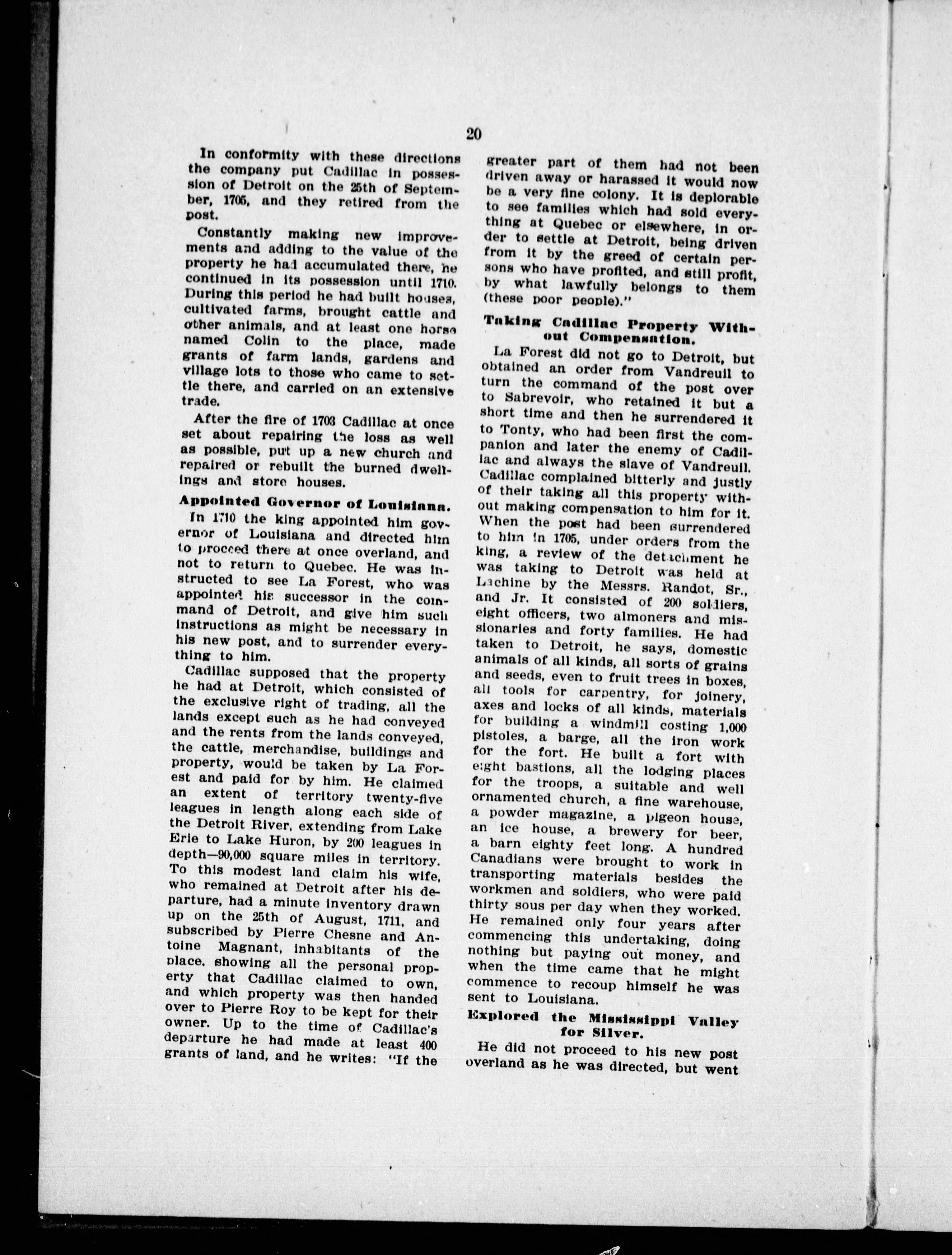 20

In conformity with these directions the company put Cadillac in possession of Detroit on the 25th of September, 1705, and they retired from the post.

Constantly making new improvements and adding to the value of the property he had accumulated there, he continued in its possession until 1710. During this period he had built houses, cultivated farms, brought cattle and other animals, and at least one horse named Colin to the place, made grants of farm lands, gardens and village lots to those who came to settle there, and carried on an extensive trade.

After the fire of 1703 Cadillac at once set about repairing the loss as well as possible, put up a new church and repaired or rebuilt the burned dwellings and store houses.

Appointed Governor of Louisiana.

In 1710 the king appointed him governor of Louisiana and directed him to proceed there at once overland, and not to return to Quebec. He was instructed to see La Forest, who was appointed his successor in the command of Detroit, and give him such instructions as might be necessary in his new post, and to surrender everything to him.

Cadillac supposed that the property he had at Detroit, which consisted of the exclusive right of trading, all the lands except such as he had conveyed and the rents from the lands conveyed, the cattle, merchandise, buildings and property, would be taken by La Forest and paid for by him. He claimed an extent of territory twenty-five leagues in length along each side of the Detroit River, extending from Lake Erie to Lake Huron, by 200 leagues in depth—90,000 square miles in territory. To this modest land claim his wife, who remained at Detroit after his departure, had a minute inventory drawn up on the 25th of August, 1711, and subscribed by Pierre Chesne and Antoine Magnant, inhabitants of the place, showing all the personal property that Cadillac claimed to own, and which property was then handed over to Pierre Roy to be kept for their owner. Up to the time of Cadillac's departure he had made at least 400 grants of land, and he writes: "If the greater part of them had not been driven away or harassed it would now be a very fine colony. It is deplorable to see families which had sold everything at Quebec or elsewhere, in order to settle at Detroit, being driven from it by the greed of certain persons who have profited, and still profit, by what lawfully belongs to them (these poor people)."

Taking Cadillac Property Without Compensation.

La Forest did not go to Detroit, but obtained an order from Vandreuil to turn the command of the post over to Sabrevoir, who retained it but a short time and then he surrendered it to Tonty, who had been first the companion and later the enemy of Cadillac and always the slave of Vandreuil. Cadillac complained bitterly and justly of their taking all this property without making compensation to him for it. When the post had been surrendered to him in 1705, under orders from the king, a review of the detachment he was taking to Detroit was held at Lachine by the Messrs. Randot, Sr., and Jr. It consisted of 200 soldiers, eight officers, two almoners and missionaries and forty families. He had taken to Detroit, he says, domestic animals of all kinds, all sorts of grains and seeds, even to fruit trees in boxes, all tools for carpentry, for joinery, axes and locks of all kinds, materials for building a windmill costing 1,000 pistoles, a barge, all the iron work for the fort. He built a fort with eight bastions, all the lodging places for the troops, a suitable and well ornamented church, a fine warehouse, a powder magazine, a pigeon house, an ice house, a brewery for beer, a barn eighty feet long. A hundred Canadians were brought to work in transporting materials besides the workmen and soldiers, who were paid thirty sous per day when they worked. He remained only four years after commencing this undertaking, doing nothing but paying out money, and when the time came that he might commence to recoup himself he was sent to Louisiana.

Explored the Mississippi Valley for Silver.

He did not proceed to his new post overland as he was directed, but went